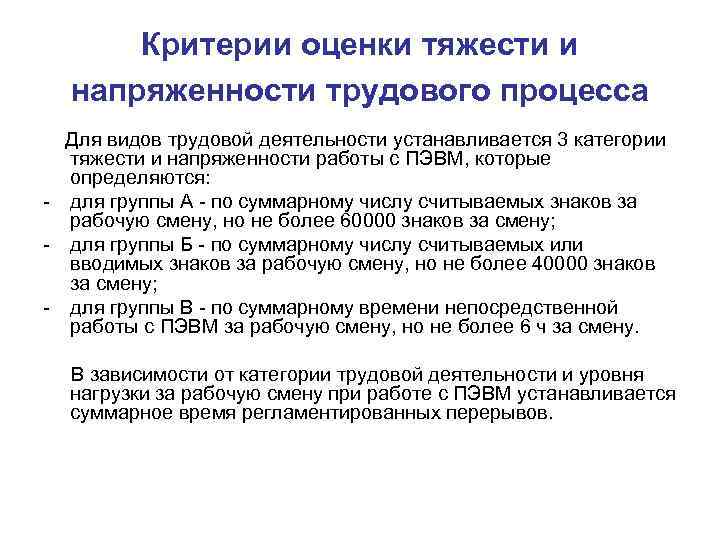 Критерии оценки тяжести и напряженности трудового процесса

Для видов трудовой деятельности устанавливается 3 категории тяжести и напряженности работы с ПЭВМ, которые определяются:
- для группы А - по суммарному числу считываемых знаков за рабочую смену, но не более 60000 знаков за смену;
- для группы Б - по суммарному числу считываемых или вводимых знаков за рабочую смену, но не более 40000 знаков за смену;
- для группы В - по суммарному времени непосредственной работы с ПЭВМ за рабочую смену, но не более 6 ч за смену.

В зависимости от категории трудовой деятельности и уровня нагрузки за рабочую смену при работе с ПЭВМ устанавливается суммарное время регламентированных перерывов.